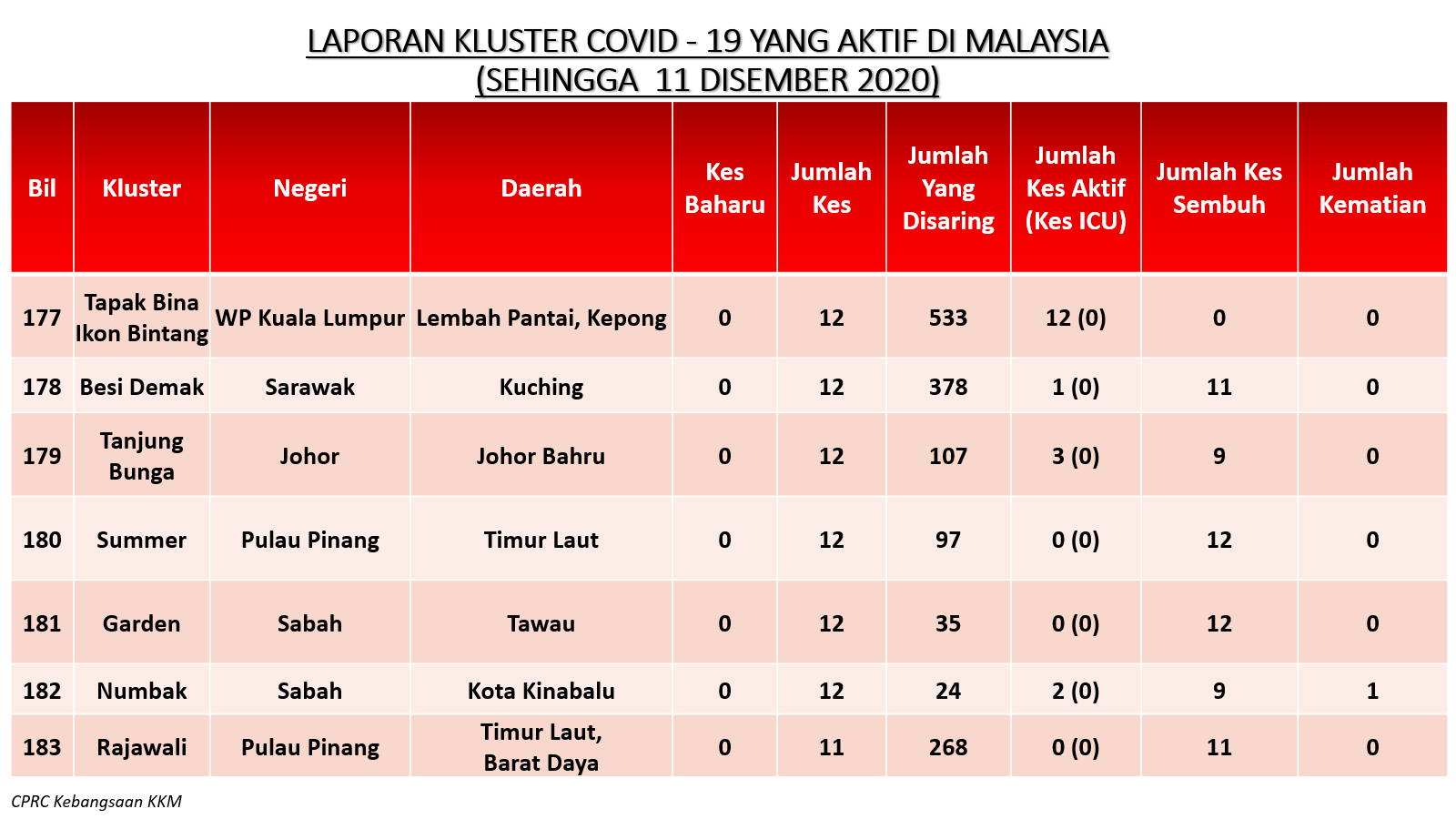 LAPORAN KLUSTER COVID - 19 YANG AKTIF DI MALAYSIA
(SEHINGGA 11 DISEMBER 2020)

| Bil | Kluster | Negeri | Daerah | Kes Baharu | Jumlah Kes | Jumlah Yang Disaring | Jumlah Kes Aktif (Kes ICU) | Jumlah Kes Sembuh | Jumlah Kematian |
|---|---|---|---|---|---|---|---|---|---|
| 177 | Tapak Bina Ikon Bintang | WP Kuala Lumpur | Lembah Pantai, Kepong | 0 | 12 | 533 | 12 (0) | 0 | 0 |
| 178 | Besi Demak | Sarawak | Kuching | 0 | 12 | 378 | 1 (0) | 11 | 0 |
| 179 | Tanjung Bunga | Johor | Johor Bahru | 0 | 12 | 107 | 3 (0) | 9 | 0 |
| 180 | Summer | Pulau Pinang | Timur Laut | 0 | 12 | 97 | 0 (0) | 12 | 0 |
| 181 | Garden | Sabah | Tawau | 0 | 12 | 35 | 0 (0) | 12 | 0 |
| 182 | Numbak | Sabah | Kota Kinabalu | 0 | 12 | 24 | 2 (0) | 9 | 1 |
| 183 | Rajawali | Pulau Pinang | Timur Laut, Barat Daya | 0 | 11 | 268 | 0 (0) | 11 | 0 |

CPRC Kebangsaan KKM